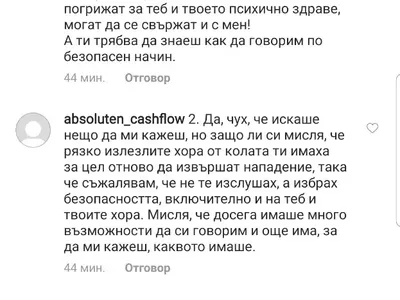 погрижат за теб и твоето психично здраве, могат да се свържат и с мен!
А ти трябва да знаеш как да говорим по безопасен начин.

44 мин. Отговор

absoluten_cashflow 2. Да, чух, че искаше нещо да ми кажеш, но защо ли си мисля, че рязко излезлите хора от колата ти имаха за цел отново да извършат нападение, така че съжалявам, че не те изслушах, а избрах безопасността, включително и на теб и твоите хора. Мисля, че досега имаше много възможности да си говорим и още има, за да ми кажеш, каквото имаше.

44 мин. Отговор